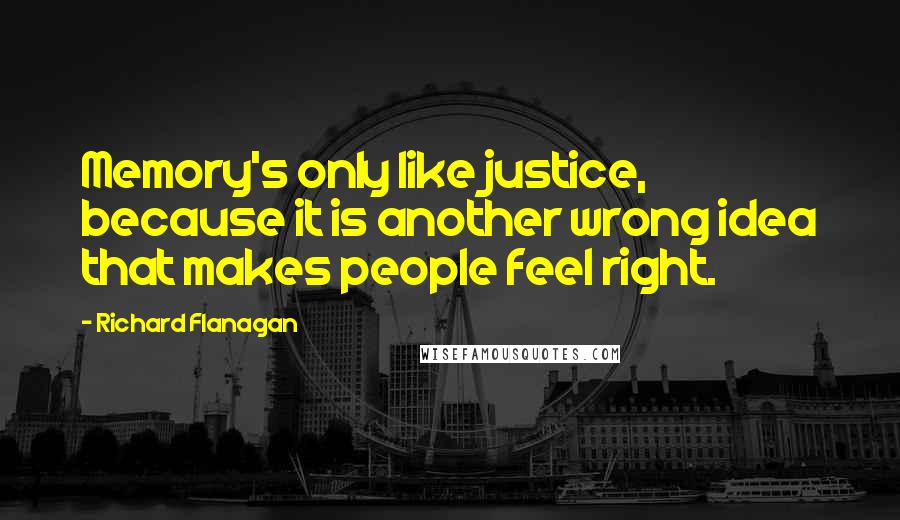 Memory's only like justice, because it is another wrong idea that makes people feel right.

- Richard Flanagan

WISEFAMOUSQUOTES.COM